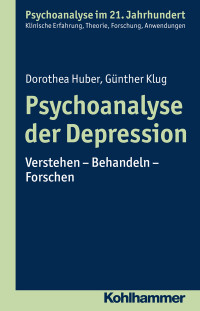 Psychoanalyse im 21. Jahrhundert
Klinische Erfahrung, Theorie, Forschung, Anwendungen

Dorothea Huber, Günther Klug

Psychoanalyse der Depression

Verstehen – Behandeln – Forschen

Kohlhammer